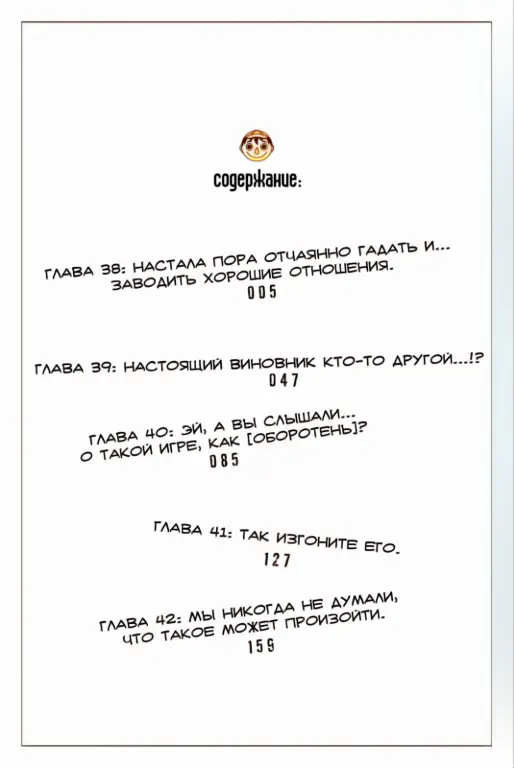 содержание:

ГЛАВА 38: НАСТАЛА ПОРА ОТЧАЯННО ГАДАТЬ И... ЗАВОДИТЬ ХОРОШИЕ ОТНОШЕНИЯ.
005

ГЛАВА 39: НАСТОЯЩИЙ ВИНОВНИК КТО-ТО ДРУГОЙ...!?
047

ГЛАВА 40: ЭЙ, А ВЫ СЛЫШАЛИ... О ТАКОЙ ИГРЕ, КАК [ОБОРОТЕНЬ]?
085

ГЛАВА 41: ТАК ИЗГОНИТЕ ЕГО.
127

ГЛАВА 42: МЫ НИКОГДА НЕ ДУМАЛИ, ЧТО ТАКОЕ МОЖЕТ ПРОИЗОЙТИ.
159